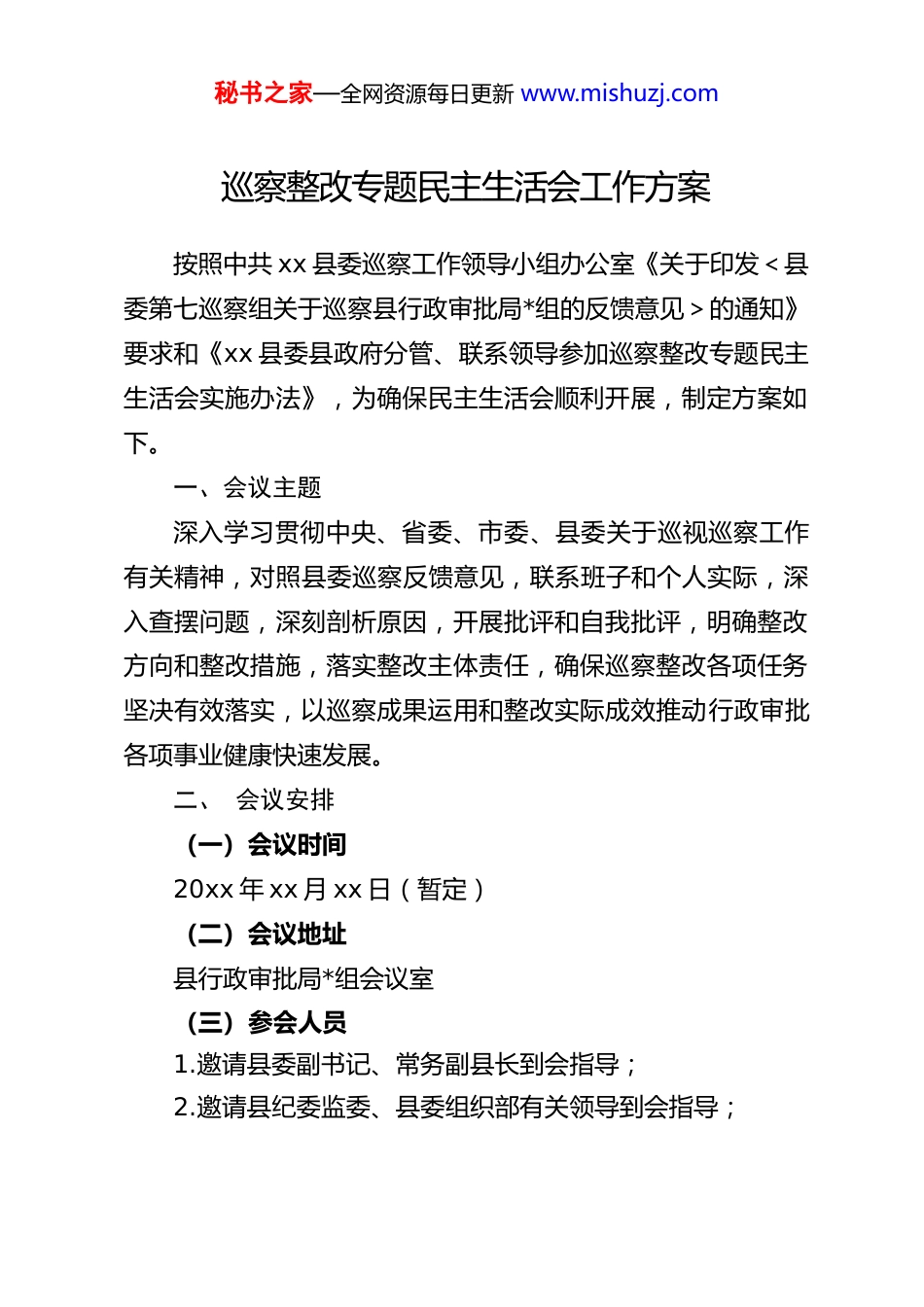 秘书之家—全网资源每日更新 www.mishuzj.com

巡察整改专题民主生活会工作方案

按照中共 xx 县委巡察工作领导小组办公室《关于印发＜县委第七巡察组关于巡察县行政审批局*组的反馈意见＞的通知》要求和《xx 县委县政府分管、联系领导参加巡察整改专题民主生活会实施办法》，为确保民主生活会顺利开展，制定方案如下。

一、会议主题

深入学习贯彻中央、省委、市委、县委关于巡视巡察工作有关精神，对照县委巡察反馈意见，联系班子和个人实际，深入查摆问题，深刻剖析原因，开展批评和自我批评，明确整改方向和整改措施，落实整改主体责任，确保巡察整改各项任务坚决有效落实，以巡察成果运用和整改实际成效推动行政审批各项事业健康快速发展。

二、 会议安排

（一）会议时间

20xx 年 xx 月 xx 日（暂定）

（二）会议地址

县行政审批局*组会议室

（三）参会人员

1.邀请县委副书记、常务副县长到会指导；

2.邀请县纪委监委、县委组织部有关领导到会指导；